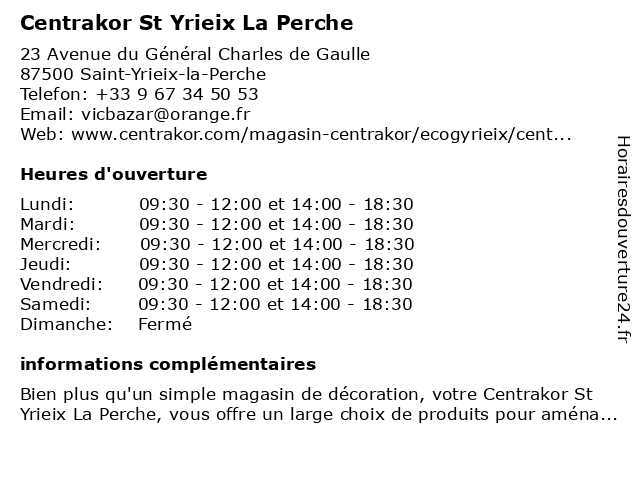 Centrakor St Yrieix La Perche

23 Avenue du Général Charles de Gaulle
87500 Saint-Yrieix-la-Perche
Telefon: +33 9 67 34 50 53
Email: vicbazar@orange.fr
Web: www.centrakor.com/magasin-centrakor/ecogyrieix/cent...

Heures d'ouverture

| | |
|---|---|
| Lundi: | 09:30 - 12:00 et 14:00 - 18:30 |
| Mardi: | 09:30 - 12:00 et 14:00 - 18:30 |
| Mercredi: | 09:30 - 12:00 et 14:00 - 18:30 |
| Jeudi: | 09:30 - 12:00 et 14:00 - 18:30 |
| Vendredi: | 09:30 - 12:00 et 14:00 - 18:30 |
| Samedi: | 09:30 - 12:00 et 14:00 - 18:30 |
| Dimanche: | Fermé |

informations complémentaires

Bien plus qu'un simple magasin de décoration, votre Centrakor St Yrieix La Perche, vous offre un large choix de produits pour aména...

Horairesdouverture24.fr